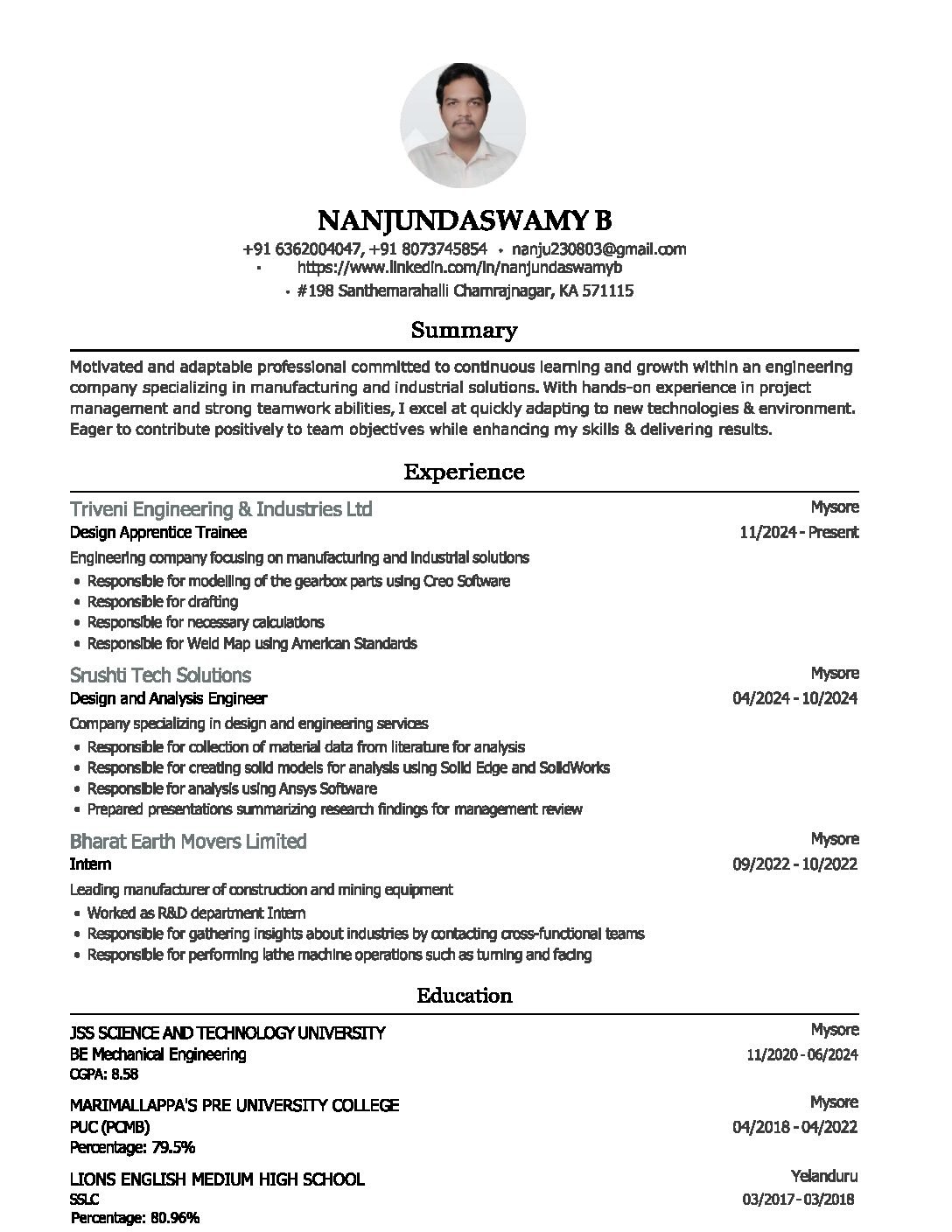 NANJUNDASWAMY B

+91 6362004047, +91 8073745854 • nanju230803@gmail.com
• https://www.linkedin.com/in/nanjundaswamyb
• #198 Santhemarahalli Chamrajnagar, KA 571115

Summary

Motivated and adaptable professional committed to continuous learning and growth within an engineering company specializing in manufacturing and industrial solutions. With hands-on experience in project management and strong teamwork abilities, I excel at quickly adapting to new technologies & environment. Eager to contribute positively to team objectives while enhancing my skills & delivering results.

Experience

Triveni Engineering & Industries Ltd
Mysore
Design Apprentice Trainee
11/2024 - Present
Engineering company focusing on manufacturing and industrial solutions
• Responsible for modelling of the gearbox parts using Creo Software
• Responsible for drafting
• Responsible for necessary calculations
• Responsible for Weld Map using American Standards

Srushti Tech Solutions
Mysore
Design and Analysis Engineer
04/2024 - 10/2024
Company specializing in design and engineering services
• Responsible for collection of material data from literature for analysis
• Responsible for creating solid models for analysis using Solid Edge and SolidWorks
• Responsible for analysis using Ansys Software
• Prepared presentations summarizing research findings for management review

Bharat Earth Movers Limited
Mysore
Intern
09/2022 - 10/2022
Leading manufacturer of construction and mining equipment
• Worked as R&D department Intern
• Responsible for gathering insights about industries by contacting cross-functional teams
• Responsible for performing lathe machine operations such as turning and facing

Education

JSS SCIENCE AND TECHNOLOGY UNIVERSITY
Mysore
BE Mechanical Engineering
11/2020 - 06/2024
CGPA: 8.58

MARIMALLAPPA'S PRE UNIVERSITY COLLEGE
Mysore
PUC (PCMB)
04/2018 - 04/2022
Percentage: 79.5%

LIONS ENGLISH MEDIUM HIGH SCHOOL
Yelanduru
SSLC
03/2017 - 03/2018
Percentage: 80.96%